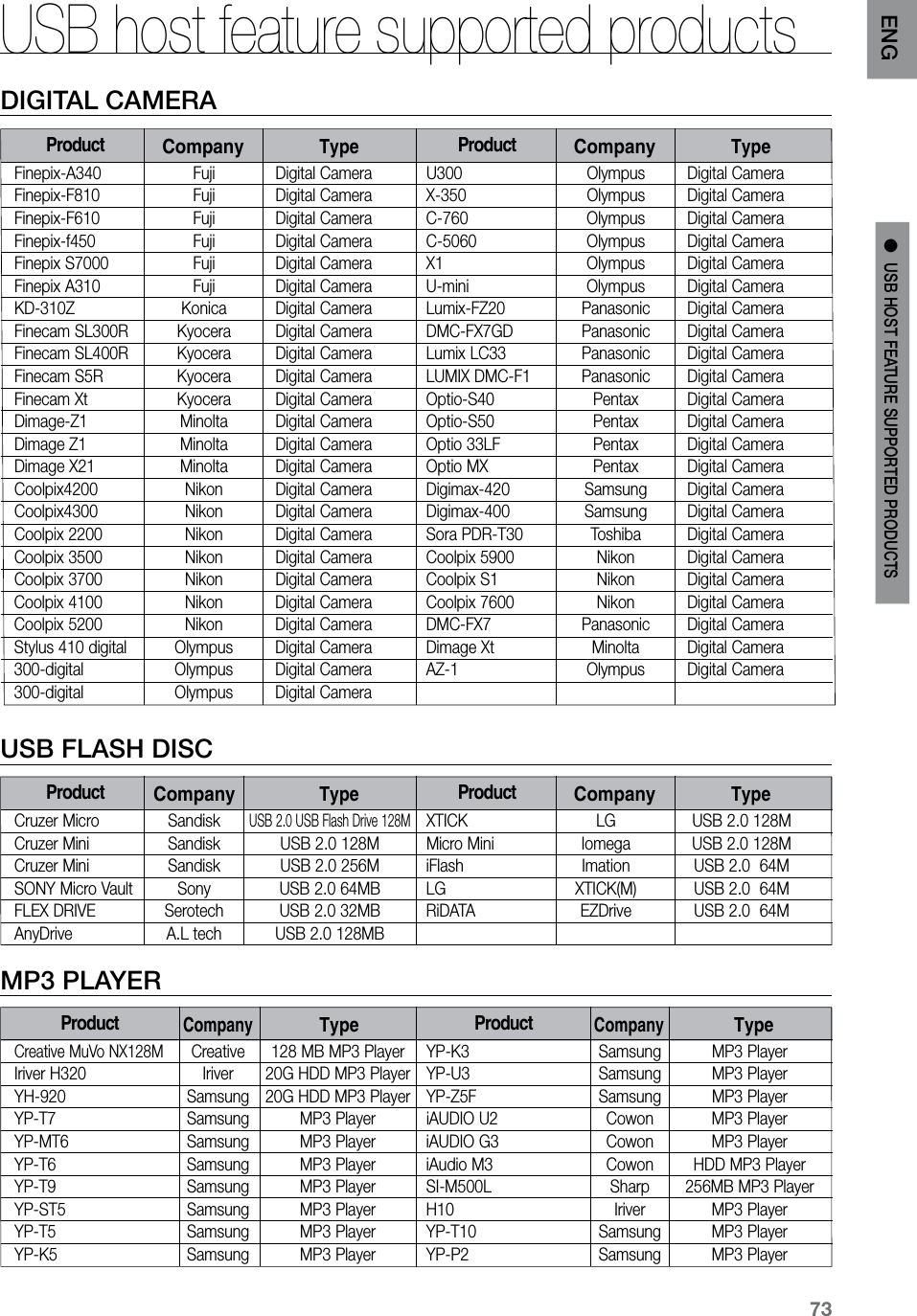 USB host feature supported products

ENG

● USB HOST FEATURE SUPPORTED PRODUCTS

DIGITAL CAMERA

| Product | Company | Type | Product | Company | Type |
|---|---|---|---|---|---|
| Finepix-A340 | Fuji | Digital Camera | U300 | Olympus | Digital Camera |
| Finepix-F810 | Fuji | Digital Camera | X-350 | Olympus | Digital Camera |
| Finepix-F610 | Fuji | Digital Camera | C-760 | Olympus | Digital Camera |
| Finepix-f450 | Fuji | Digital Camera | C-5060 | Olympus | Digital Camera |
| Finepix S7000 | Fuji | Digital Camera | X1 | Olympus | Digital Camera |
| Finepix A310 | Fuji | Digital Camera | U-mini | Olympus | Digital Camera |
| KD-310Z | Konica | Digital Camera | Lumix-FZ20 | Panasonic | Digital Camera |
| Finecam SL300R | Kyocera | Digital Camera | DMC-FX7GD | Panasonic | Digital Camera |
| Finecam SL400R | Kyocera | Digital Camera | Lumix LC33 | Panasonic | Digital Camera |
| Finecam S5R | Kyocera | Digital Camera | LUMIX DMC-F1 | Panasonic | Digital Camera |
| Finecam Xt | Kyocera | Digital Camera | Optio-S40 | Pentax | Digital Camera |
| Dimage-Z1 | Minolta | Digital Camera | Optio-S50 | Pentax | Digital Camera |
| Dimage Z1 | Minolta | Digital Camera | Optio 33LF | Pentax | Digital Camera |
| Dimage X21 | Minolta | Digital Camera | Optio MX | Pentax | Digital Camera |
| Coolpix4200 | Nikon | Digital Camera | Digimax-420 | Samsung | Digital Camera |
| Coolpix4300 | Nikon | Digital Camera | Digimax-400 | Samsung | Digital Camera |
| Coolpix 2200 | Nikon | Digital Camera | Sora PDR-T30 | Toshiba | Digital Camera |
| Coolpix 3500 | Nikon | Digital Camera | Coolpix 5900 | Nikon | Digital Camera |
| Coolpix 3700 | Nikon | Digital Camera | Coolpix S1 | Nikon | Digital Camera |
| Coolpix 4100 | Nikon | Digital Camera | Coolpix 7600 | Nikon | Digital Camera |
| Coolpix 5200 | Nikon | Digital Camera | DMC-FX7 | Panasonic | Digital Camera |
| Stylus 410 digital | Olympus | Digital Camera | Dimage Xt | Minolta | Digital Camera |
| 300-digital | Olympus | Digital Camera | AZ-1 | Olympus | Digital Camera |
| 300-digital | Olympus | Digital Camera | | | |

USB FLASH DISC

| Product | Company | Type | Product | Company | Type |
|---|---|---|---|---|---|
| Cruzer Micro | Sandisk | USB 2.0 USB Flash Drive 128M | XTICK | LG | USB 2.0 128M |
| Cruzer Mini | Sandisk | USB 2.0 128M | Micro Mini | Iomega | USB 2.0 128M |
| Cruzer Mini | Sandisk | USB 2.0 256M | iFlash | Imation | USB 2.0 64M |
| SONY Micro Vault | Sony | USB 2.0 64MB | LG | XTICK(M) | USB 2.0 64M |
| FLEX DRIVE | Serotech | USB 2.0 32MB | RiDATA | EZDrive | USB 2.0 64M |
| AnyDrive | A.L tech | USB 2.0 128MB | | | |

MP3 PLAYER

| Product | Company | Type | Product | Company | Type |
|---|---|---|---|---|---|
| Creative MuVo NX128M | Creative | 128 MB MP3 Player | YP-K3 | Samsung | MP3 Player |
| Iriver H320 | Iriver | 20G HDD MP3 Player | YP-U3 | Samsung | MP3 Player |
| YH-920 | Samsung | 20G HDD MP3 Player | YP-Z5F | Samsung | MP3 Player |
| YP-T7 | Samsung | MP3 Player | iAUDIO U2 | Cowon | MP3 Player |
| YP-MT6 | Samsung | MP3 Player | iAUDIO G3 | Cowon | MP3 Player |
| YP-T6 | Samsung | MP3 Player | iAudio M3 | Cowon | HDD MP3 Player |
| YP-T9 | Samsung | MP3 Player | SI-M500L | Sharp | 256MB MP3 Player |
| YP-ST5 | Samsung | MP3 Player | H10 | Iriver | MP3 Player |
| YP-T5 | Samsung | MP3 Player | YP-T10 | Samsung | MP3 Player |
| YP-K5 | Samsung | MP3 Player | YP-P2 | Samsung | MP3 Player |

73